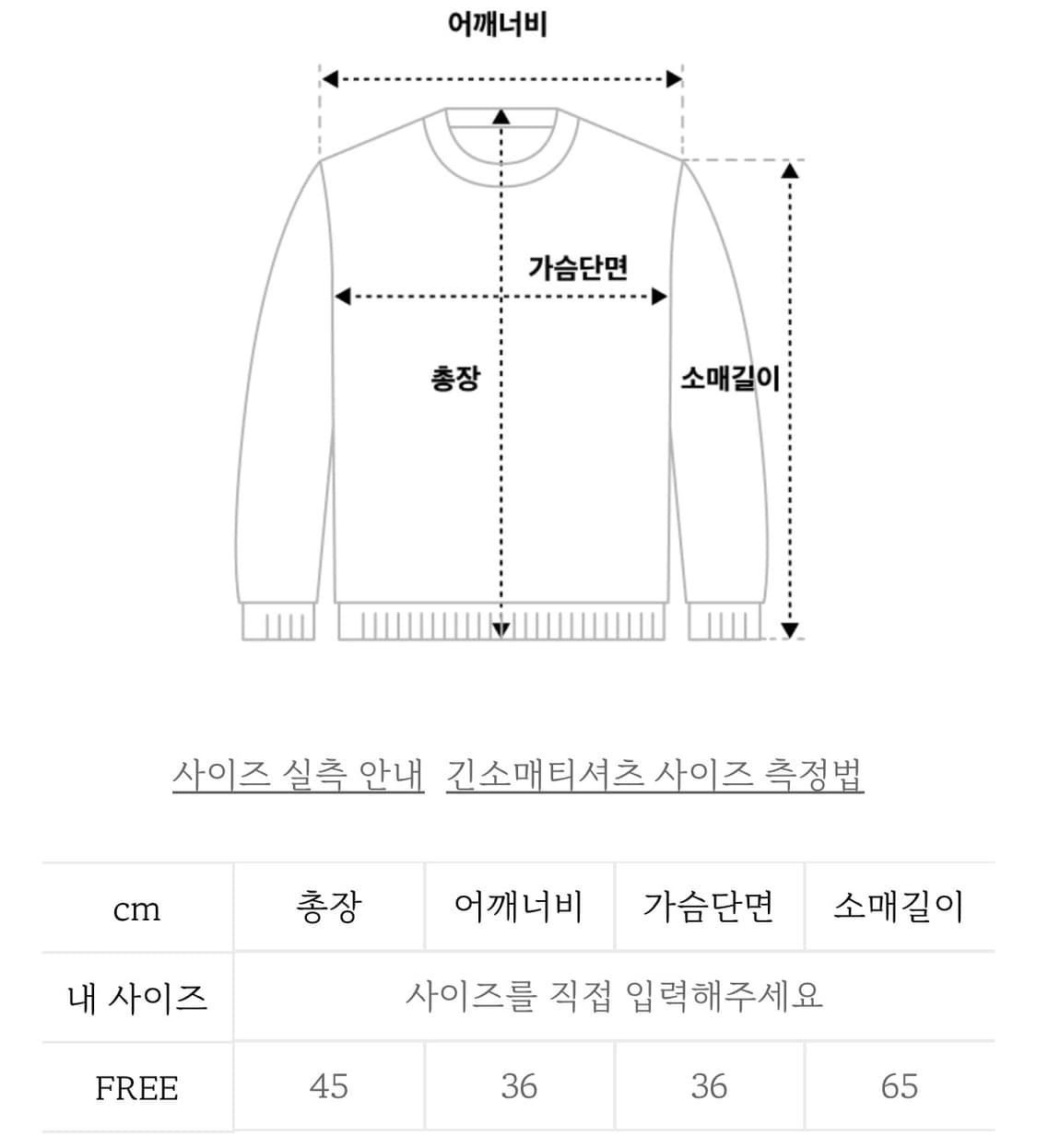 어깨너비

가슴단면

총장

소매길이

사이즈 실측 안내 긴소매티셔츠 사이즈 측정법

| cm | 총장 | 어깨너비 | 가슴단면 | 소매길이 |
|---|---|---|---|---|
| 내 사이즈 | 사이즈를 직접 입력해주세요 | | | |
| FREE | 45 | 36 | 36 | 65 |